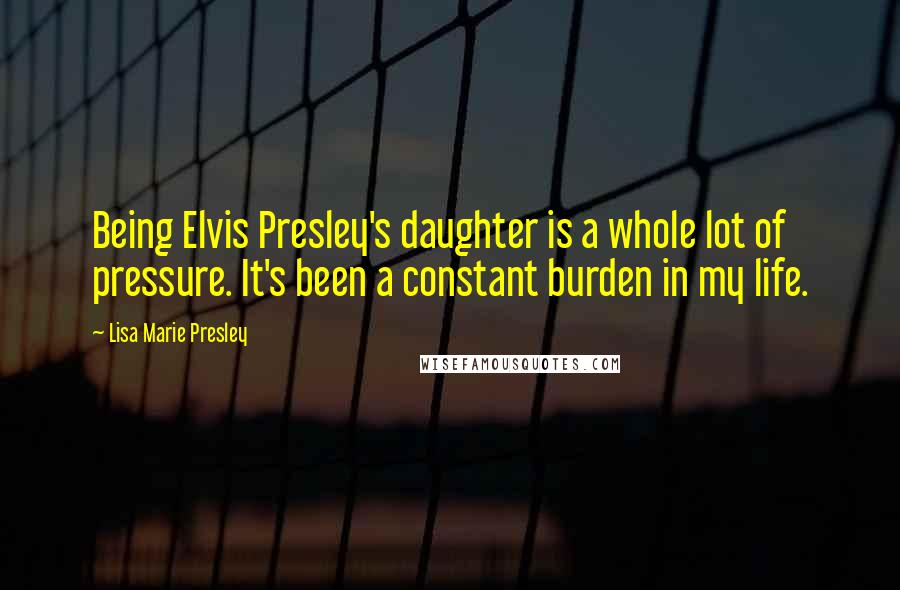 Being Elvis Presley's daughter is a whole lot of pressure. It's been a constant burden in my life.

— Lisa Marie Presley

WISEFAMOUSQUOTES.COM